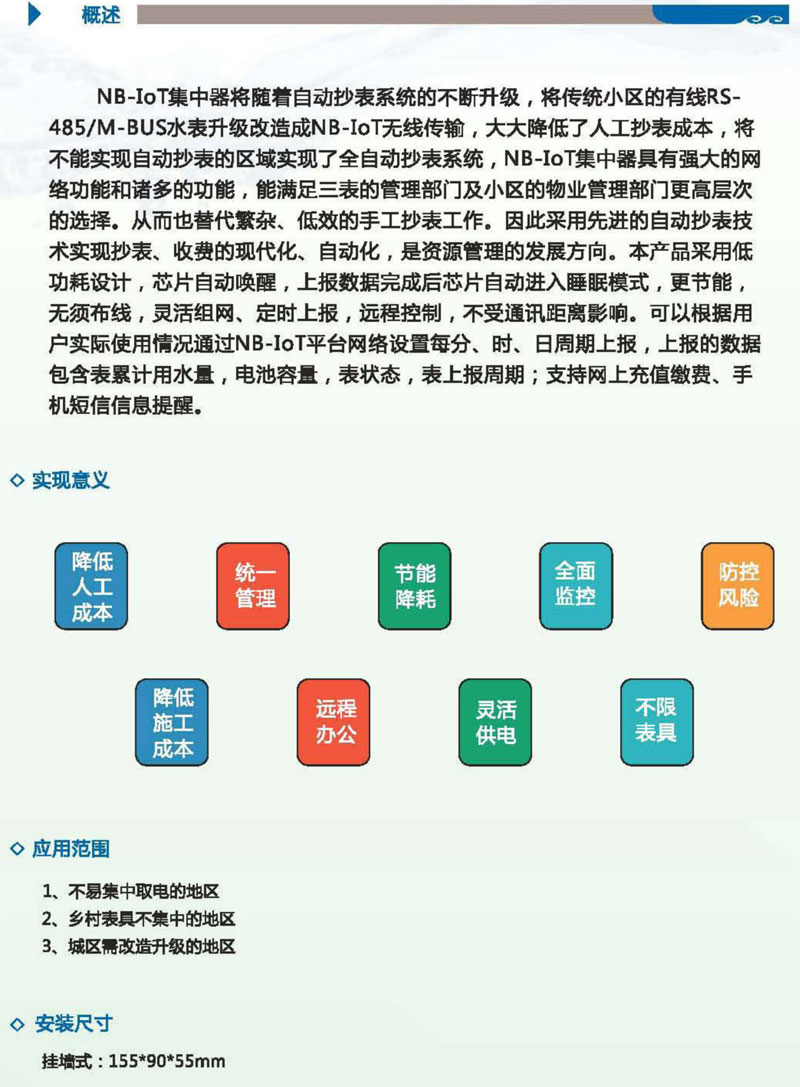 概述

NB-IoT集中器将随着自动抄表系统的不断升级，将传统小区的有线RS-485/M-BUS水表升级改造成NB-IoT无线传输，大大降低了人工抄表成本，将不能实现自动抄表的区域实现了全自动抄表系统，NB-IoT集中器具有强大的网络功能和诸多的功能，能满足三表的管理部门及小区的物业管理部门更高层次的选择。从而也替代繁杂、低效的手工抄表工作。因此采用先进的自动抄表技术实现抄表、收费的现代化、自动化，是资源管理的发展方向。本产品采用低功耗设计，芯片自动唤醒，上报数据完成后芯片自动进入睡眠模式，更节能，无须布线，灵活组网、定时上报，远程控制，不受通讯距离影响。可以根据用户实际使用情况通过NB-IoT平台网络设置每分、时、日周期上报，上报的数据包含表累计用水量，电池容量，表状态，表上报周期；支持网上充值缴费、手机短信信息提醒。

◇ 实现意义

降低人工成本

统一管理

节能降耗

全面监控

防控风险

降低施工成本

远程办公

灵活供电

不限表具

◇ 应用范围

1、不易集中取电的地区
2、乡村表具不集中的地区
3、城区需改造升级的地区

◇ 安装尺寸

挂墙式：155*90*55mm